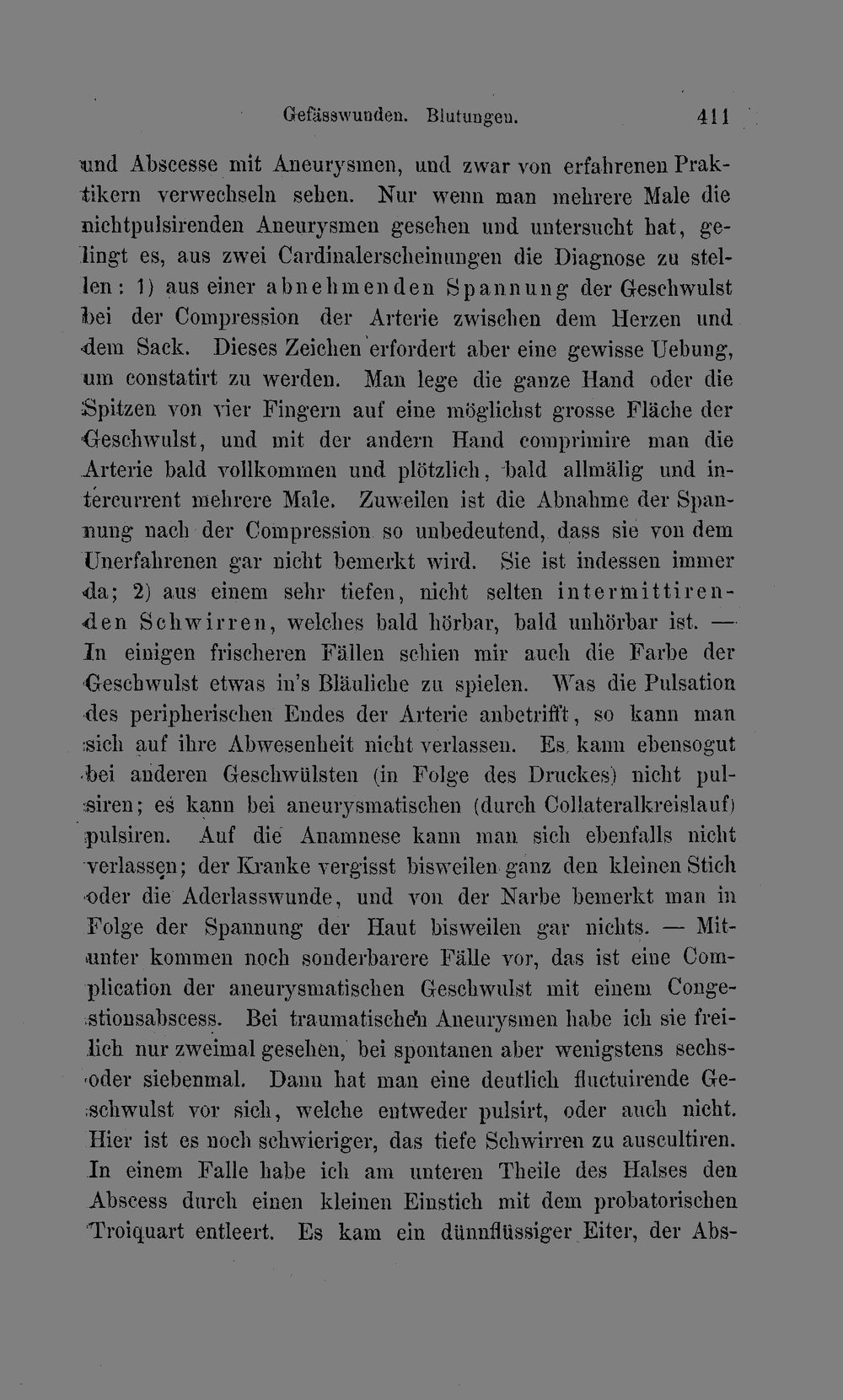 Gefässwunden. Blutungen. 411

und Abscesse mit Aneurysmen, und zwar von erfahrenen Praktikern verwechseln sehen. Nur wenn man mehrere Male die nichtpulsirenden Aneurysmen gesehen und untersucht hat, gelingt es, aus zwei Cardinalerscheinungen die Diagnose zu stellen: 1) aus einer abnehmenden Spannung der Geschwulst bei der Compression der Arterie zwischen dem Herzen und dem Sack. Dieses Zeichen erfordert aber eine gewisse Uebung, um constatirt zu werden. Man lege die ganze Hand oder die Spitzen von vier Fingern auf eine möglichst grosse Fläche der Geschwulst, und mit der andern Hand comprimire man die Arterie bald vollkommen und plötzlich, bald allmälig und intercurrent mehrere Male. Zuweilen ist die Abnahme der Spannung nach der Compression so unbedeutend, dass sie von dem Unerfahrenen gar nicht bemerkt wird. Sie ist indessen immer da; 2) aus einem sehr tiefen, nicht selten intermittirenden Schwirren, welches bald hörbar, bald unhörbar ist. — In einigen frischeren Fällen schien mir auch die Farbe der Geschwulst etwas in's Bläuliche zu spielen. Was die Pulsation des peripherischen Endes der Arterie anbetrifft, so kann man sich auf ihre Abwesenheit nicht verlassen. Es kann ebensogut bei anderen Geschwülsten (in Folge des Druckes) nicht pulsiren; es kann bei aneurysmatischen (durch Collateralkreislauf) pulsiren. Auf die Anamnese kann man sich ebenfalls nicht verlassen; der Kranke vergisst bisweilen ganz den kleinen Stich oder die Aderlasswunde, und von der Narbe bemerkt man in Folge der Spannung der Haut bisweilen gar nichts. — Mitunter kommen noch sonderbarere Fälle vor, das ist eine Complication der aneurysmatischen Geschwulst mit einem Congestionsabscess. Bei traumatischen Aneurysmen habe ich sie freilich nur zweimal gesehen, bei spontanen aber wenigstens sechs- oder siebenmal. Dann hat man eine deutlich fluctuirende Geschwulst vor sich, welche entweder pulsirt, oder auch nicht. Hier ist es noch schwieriger, das tiefe Schwirren zu auscultiren. In einem Falle habe ich am unteren Theile des Halses den Abscess durch einen kleinen Einstich mit dem probatorischen Troiquart entleert. Es kam ein dünnflüssiger Eiter, der Abs-